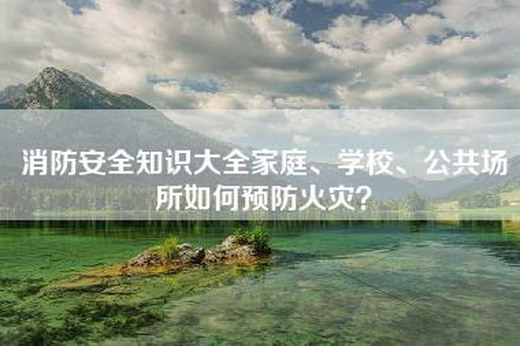 消防安全知识大全家庭、学校、公共场所如何预防火灾？